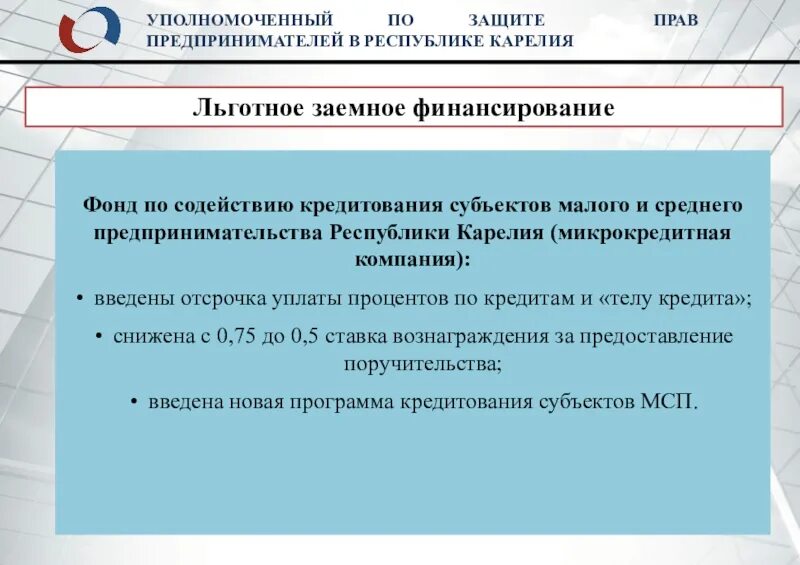 УПОЛНОМОЧЕННЫЙ ПО ЗАЩИТЕ ПРАВ ПРЕДПРИНИМАТЕЛЕЙ В РЕСПУБЛИКЕ КАРЕЛИЯ

Льготное заемное финансирование

Фонд по содействию кредитования субъектов малого и среднего предпринимательства Республики Карелия (микрокредитная компания):

• введены отсрочка уплаты процентов по кредитам и «телу кредита»;

• снижена с 0,75 до 0,5 ставка вознаграждения за предоставление поручительства;

• введена новая программа кредитования субъектов МСП.